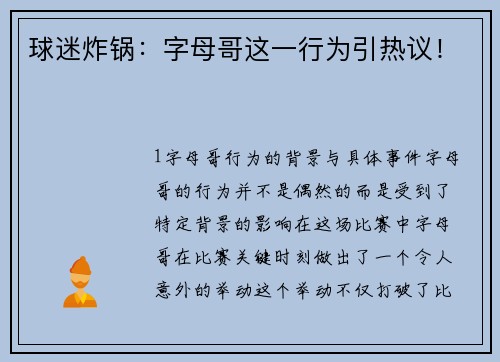 球迷炸锅：字母哥这一行为引热议！

1字母哥行为的背景与具体事件字母哥的行为并不是偶然的而是受到了特定背景的影响在这场比赛中字母哥在比赛关键时刻做出了一个令人意外的举动这个举动不仅打破了比